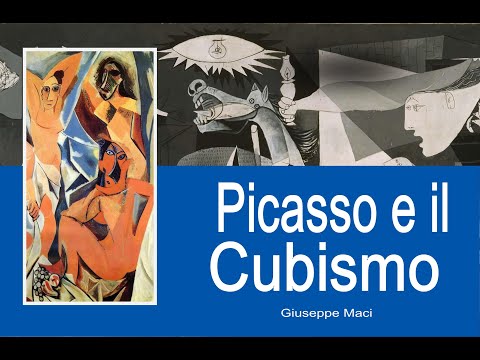 Picasso e il Cubismo

Giuseppe Maci